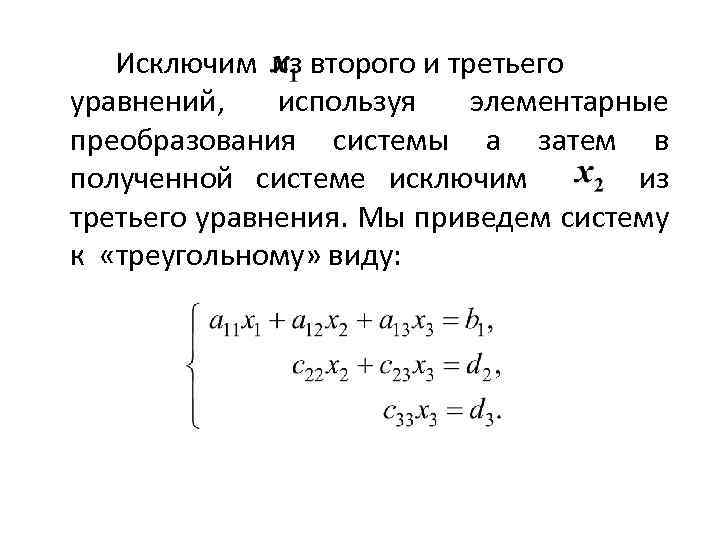 Исключим $x_1$ из второго и третьего уравнений, используя элементарные преобразования системы а затем в полученной системе исключим $x_2$ из третьего уравнения. Мы приведем систему к «треугольному» виду:

$$\begin{cases} a_{11}x_1 + a_{12}x_2 + a_{13}x_3 = b_1, \\ c_{22}x_2 + c_{23}x_3 = d_2, \\ c_{33}x_3 = d_3. \end{cases}$$